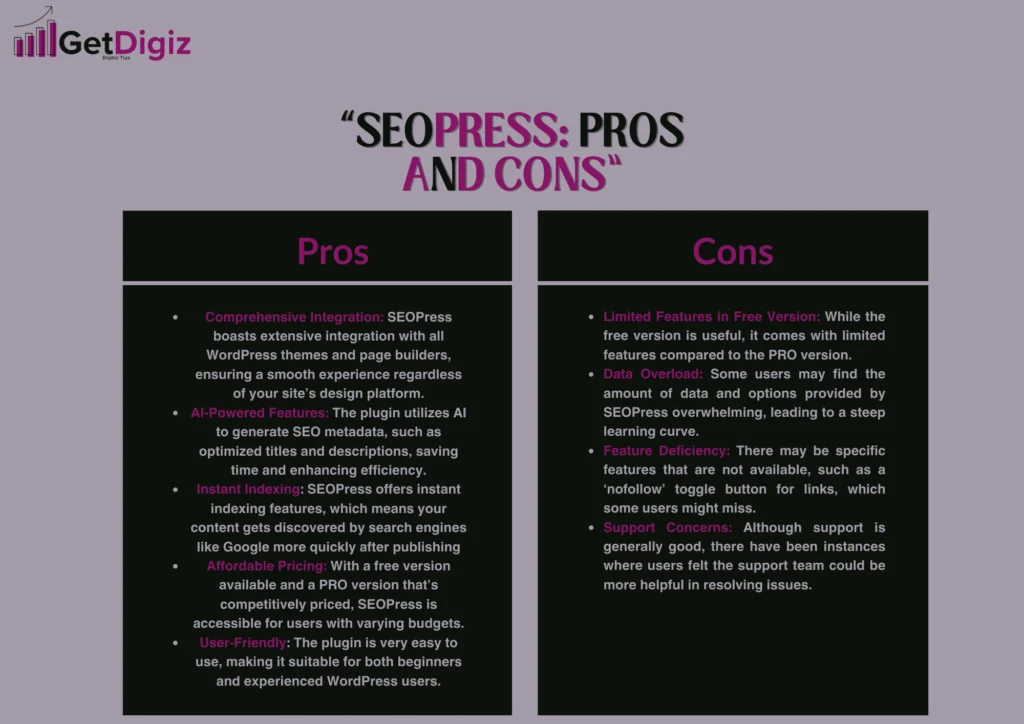 GetDigiz
Digital Tips

"SEOPRESS: PROS AND CONS"

Pros

• Comprehensive Integration: SEOPress boasts extensive integration with all WordPress themes and page builders, ensuring a smooth experience regardless of your site's design platform.
• AI-Powered Features: The plugin utilizes AI to generate SEO metadata, such as optimized titles and descriptions, saving time and enhancing efficiency.
• Instant Indexing: SEOPress offers instant indexing features, which means your content gets discovered by search engines like Google more quickly after publishing
• Affordable Pricing: With a free version available and a PRO version that's competitively priced, SEOPress is accessible for users with varying budgets.
• User-Friendly: The plugin is very easy to use, making it suitable for both beginners and experienced WordPress users.

Cons

• Limited Features in Free Version: While the free version is useful, it comes with limited features compared to the PRO version.
• Data Overload: Some users may find the amount of data and options provided by SEOPress overwhelming, leading to a steep learning curve.
• Feature Deficiency: There may be specific features that are not available, such as a 'nofollow' toggle button for links, which some users might miss.
• Support Concerns: Although support is generally good, there have been instances where users felt the support team could be more helpful in resolving issues.